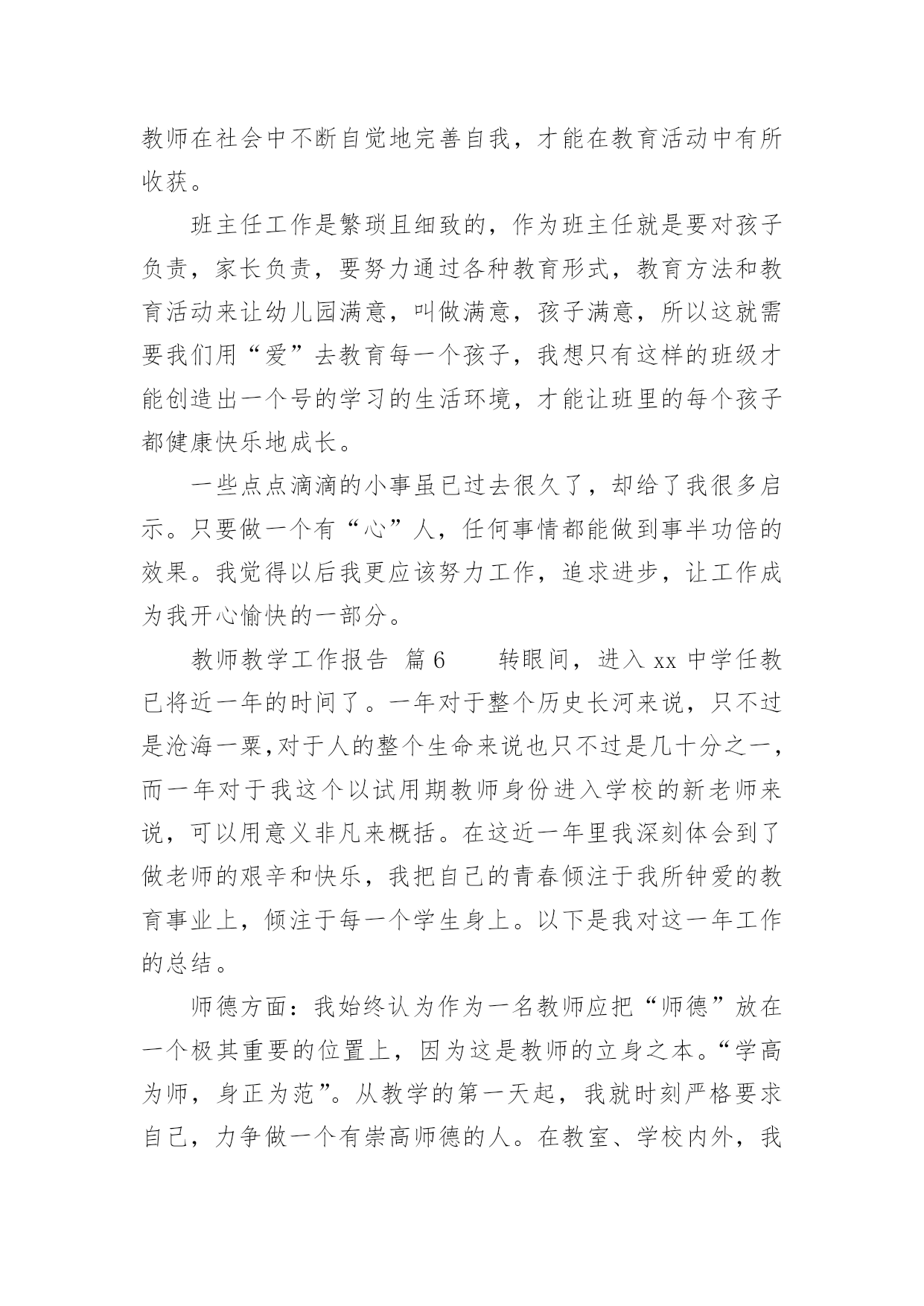 教师在社会中不断自觉地完善自我，才能在教育活动中有所收获。

班主任工作是繁琐且细致的，作为班主任就是要对孩子负责，家长负责，要努力通过各种教育形式，教育方法和教育活动来让幼儿园满意，叫做满意，孩子满意，所以这就需要我们用“爱”去教育每一个孩子，我想只有这样的班级才能创造出一个号的学习的生活环境，才能让班里的每个孩子都健康快乐地成长。

一些点点滴滴的小事虽已过去很久了，却给了我很多启示。只要做一个有“心”人，任何事情都能做到事半功倍的效果。我觉得以后我更应该努力工作，追求进步，让工作成为我开心愉快的一部分。

教师教学工作报告 篇6　　转眼间，进入xx中学任教已将近一年的时间了。一年对于整个历史长河来说，只不过是沧海一粟,对于人的整个生命来说也只不过是几十分之一，而一年对于我这个以试用期教师身份进入学校的新老师来说，可以用意义非凡来概括。在这近一年里我深刻体会到了做老师的艰辛和快乐，我把自己的青春倾注于我所钟爱的教育事业上，倾注于每一个学生身上。以下是我对这一年工作的总结。

师德方面：我始终认为作为一名教师应把“师德”放在一个极其重要的位置上，因为这是教师的立身之本。“学高为师，身正为范”。从教学的第一天起，我就时刻严格要求自己，力争做一个有崇高师德的人。在教室、学校内外，我